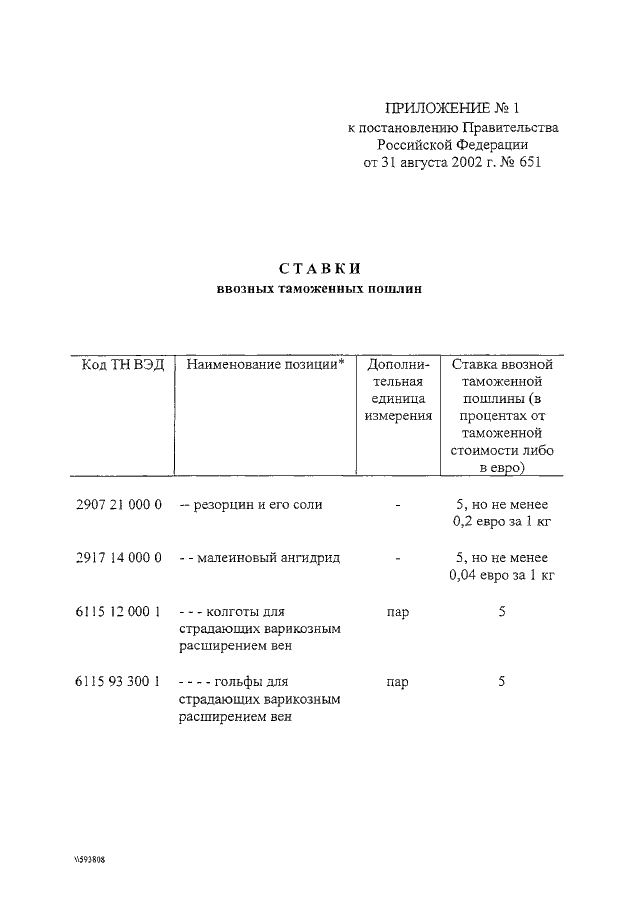 ПРИЛОЖЕНИЕ № 1
к постановлению Правительства
Российской Федерации
от 31 августа 2002 г. № 651

СТАВКИ
ввозных таможенных пошлин

| Код ТН ВЭД | Наименование позиции* | Дополнительная единица измерения | Ставка ввозной таможенной пошлины (в процентах от таможенной стоимости либо в евро) |
|---|---|---|---|
| 2907 21 000 0 | -- резорцин и его соли | - | 5, но не менее 0,2 евро за 1 кг |
| 2917 14 000 0 | - - малеиновый ангидрид | - | 5, но не менее 0,04 евро за 1 кг |
| 6115 12 000 1 | - - - колготы для страдающих варикозным расширением вен | пар | 5 |
| 6115 93 300 1 | - - - - гольфы для страдающих варикозным расширением вен | пар | 5 |

\\593808